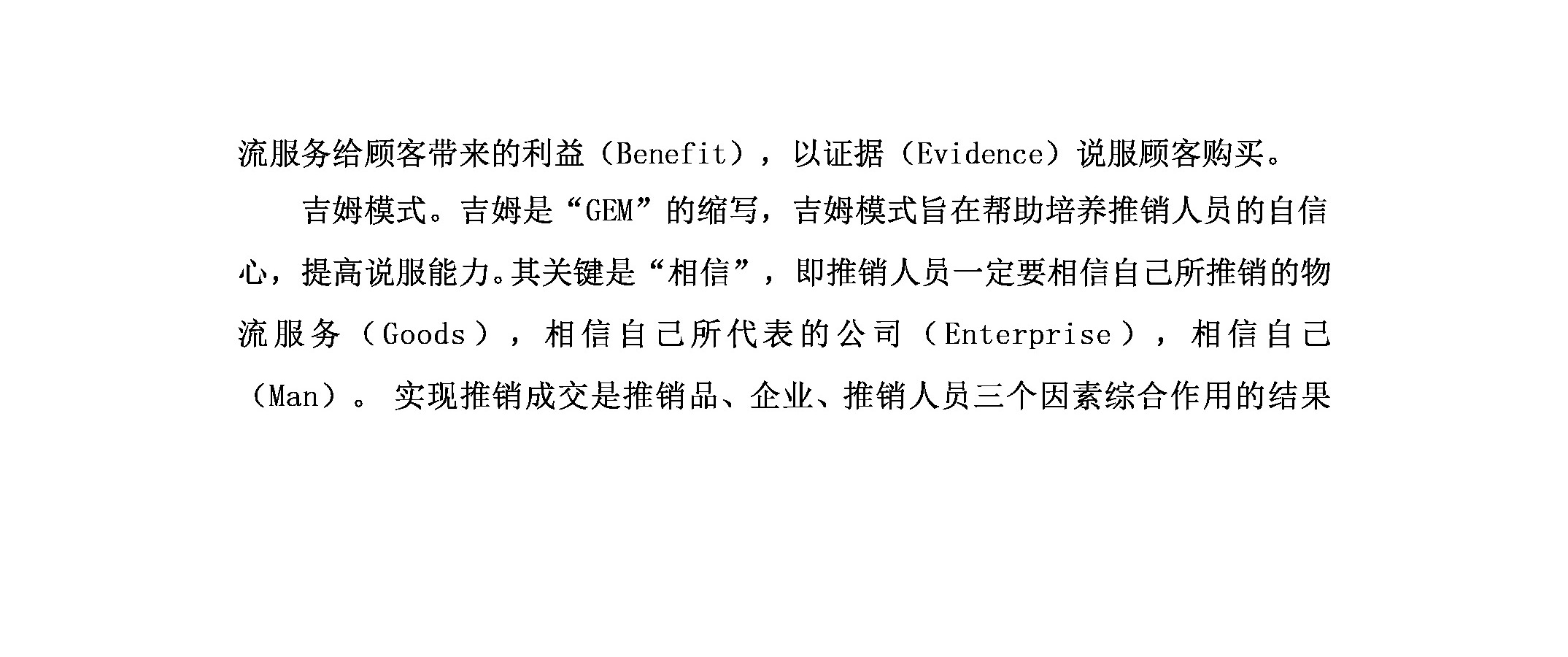 流服务给顾客带来的利益（Benefit），以证据（Evidence）说服顾客购买。

吉姆模式。吉姆是“GEM”的缩写，吉姆模式旨在帮助培养推销人员的自信心，提高说服能力。其关键是“相信”，即推销人员一定要相信自己所推销的物流服务（Goods），相信自己所代表的公司（Enterprise），相信自己（Man）。实现推销成交是推销品、企业、推销人员三个因素综合作用的结果